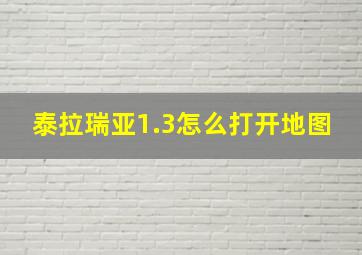 泰拉瑞亚1.3怎么打开地图